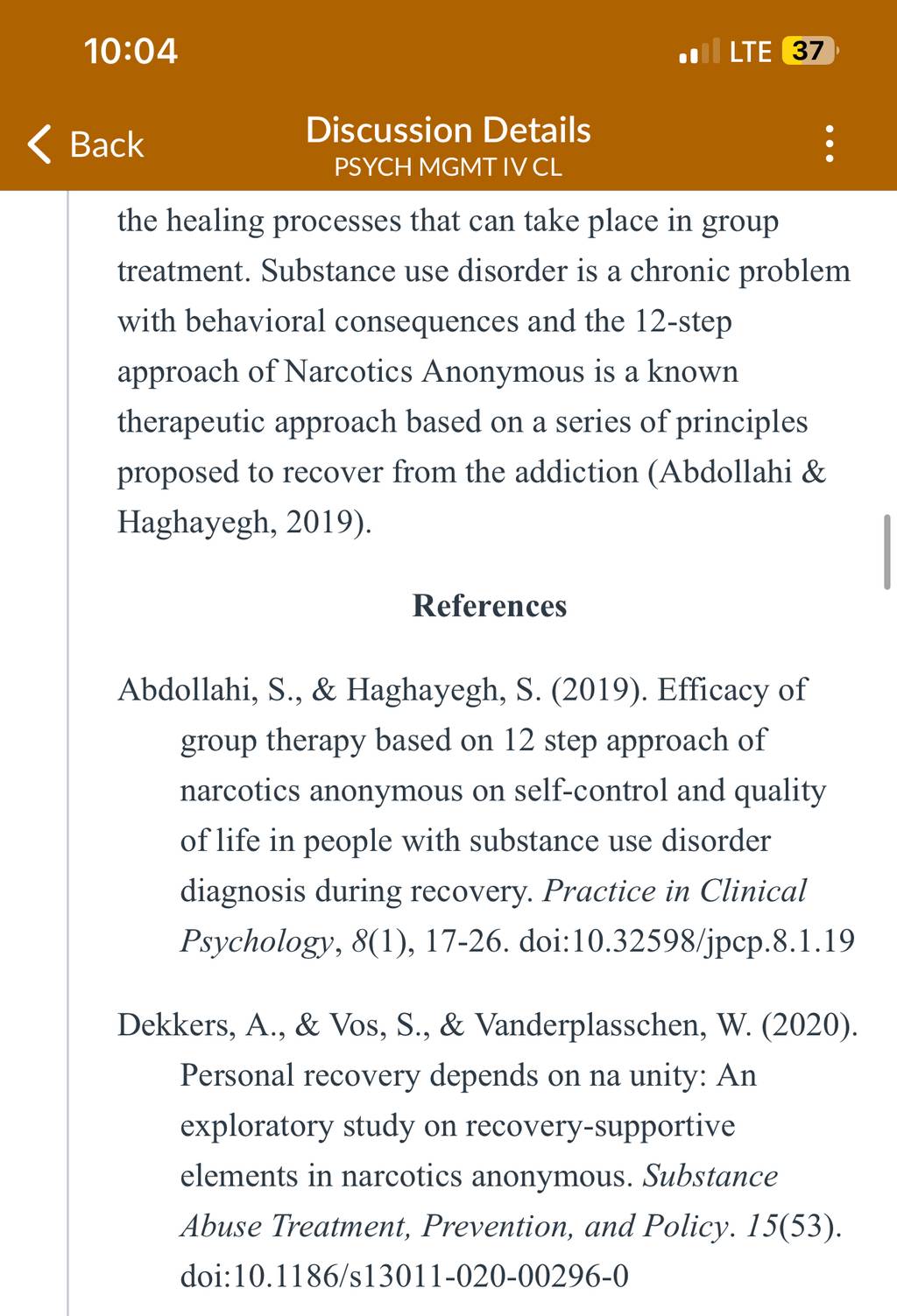 10:04

LTE 37

Back

Discussion Details
PSYCH MGMT IV CL

the healing processes that can take place in group treatment. Substance use disorder is a chronic problem with behavioral consequences and the 12-step approach of Narcotics Anonymous is a known therapeutic approach based on a series of principles proposed to recover from the addiction (Abdollahi & Haghayegh, 2019).

References

Abdollahi, S., & Haghayegh, S. (2019). Efficacy of group therapy based on 12 step approach of narcotics anonymous on self-control and quality of life in people with substance use disorder diagnosis during recovery. Practice in Clinical Psychology, 8(1), 17-26. doi:10.32598/jpcp.8.1.19

Dekkers, A., & Vos, S., & Vanderplasschen, W. (2020). Personal recovery depends on na unity: An exploratory study on recovery-supportive elements in narcotics anonymous. Substance Abuse Treatment, Prevention, and Policy. 15(53). doi:10.1186/s13011-020-00296-0